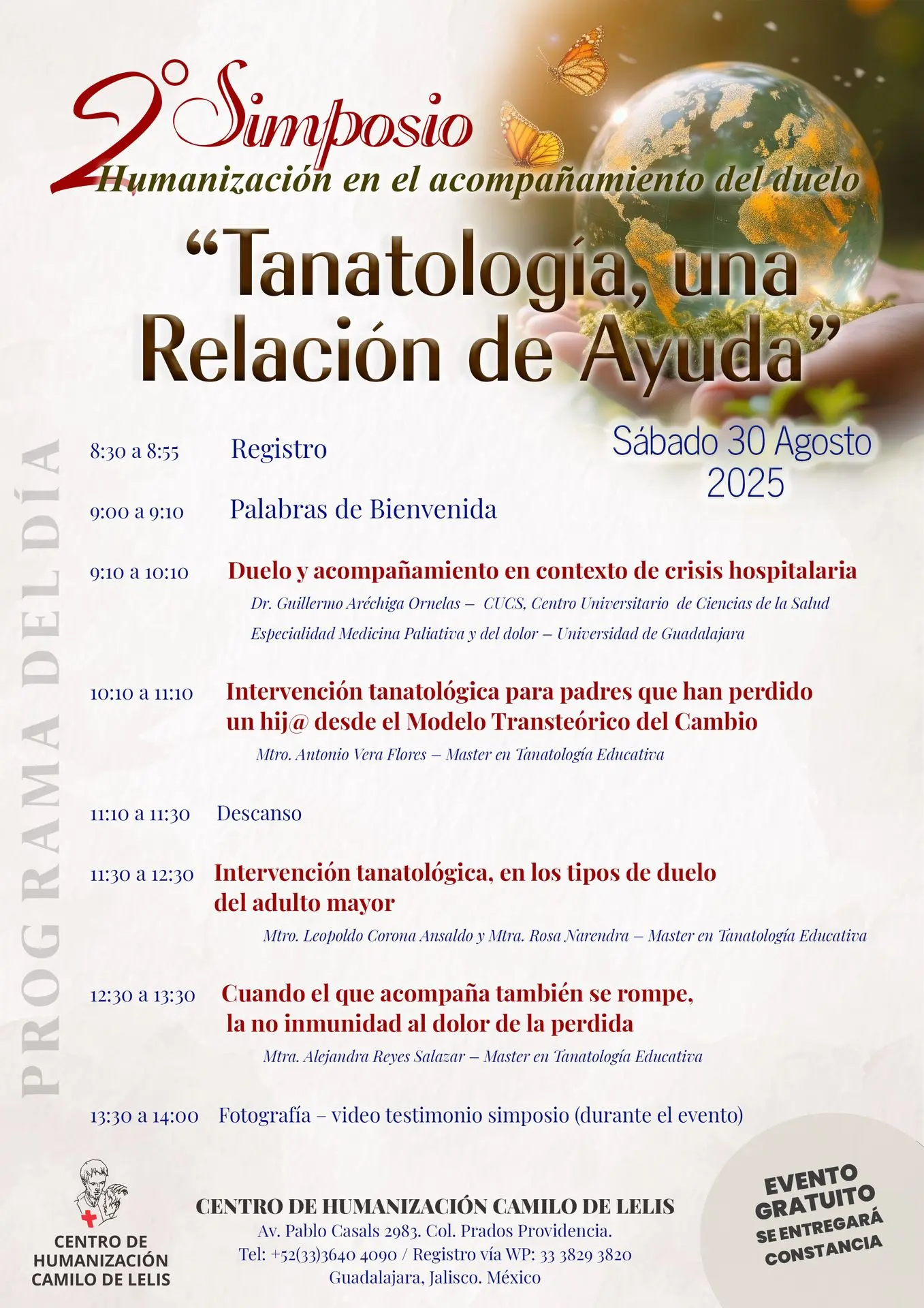 2° Simposio
Humanización en el acompañamiento del duelo

“Tanatología, una Relación de Ayuda”

Sábado 30 Agosto 2025

PROGRAMA DEL DÍA

8:30 a 8:55 Registro

9:00 a 9:10 Palabras de Bienvenida

9:10 a 10:10 Duelo y acompañamiento en contexto de crisis hospitalaria
Dr. Guillermo Aréchiga Ornelas – CUCS, Centro Universitario de Ciencias de la Salud
Especialidad Medicina Paliativa y del dolor – Universidad de Guadalajara

10:10 a 11:10 Intervención tanatológica para padres que han perdido un hij@ desde el Modelo Transteórico del Cambio
Mtro. Antonio Vera Flores – Master en Tanatología Educativa

11:10 a 11:30 Descanso

11:30 a 12:30 Intervención tanatológica, en los tipos de duelo del adulto mayor
Mtro. Leopoldo Corona Ansaldo y Mtra. Rosa Narendra – Master en Tanatología Educativa

12:30 a 13:30 Cuando el que acompaña también se rompe, la no inmunidad al dolor de la perdida
Mtra. Alejandra Reyes Salazar – Master en Tanatología Educativa

13:30 a 14:00 Fotografía – video testimonio simposio (durante el evento)

CENTRO DE HUMANIZACIÓN CAMILO DE LELIS

CENTRO DE HUMANIZACIÓN CAMILO DE LELIS
Av. Pablo Casals 2983. Col. Prados Providencia.
Tel: +52(33)3640 4090 / Registro vía WP: 33 3829 3820
Guadalajara, Jalisco. México

EVENTO GRATUITO
SE ENTREGARÁ CONSTANCIA